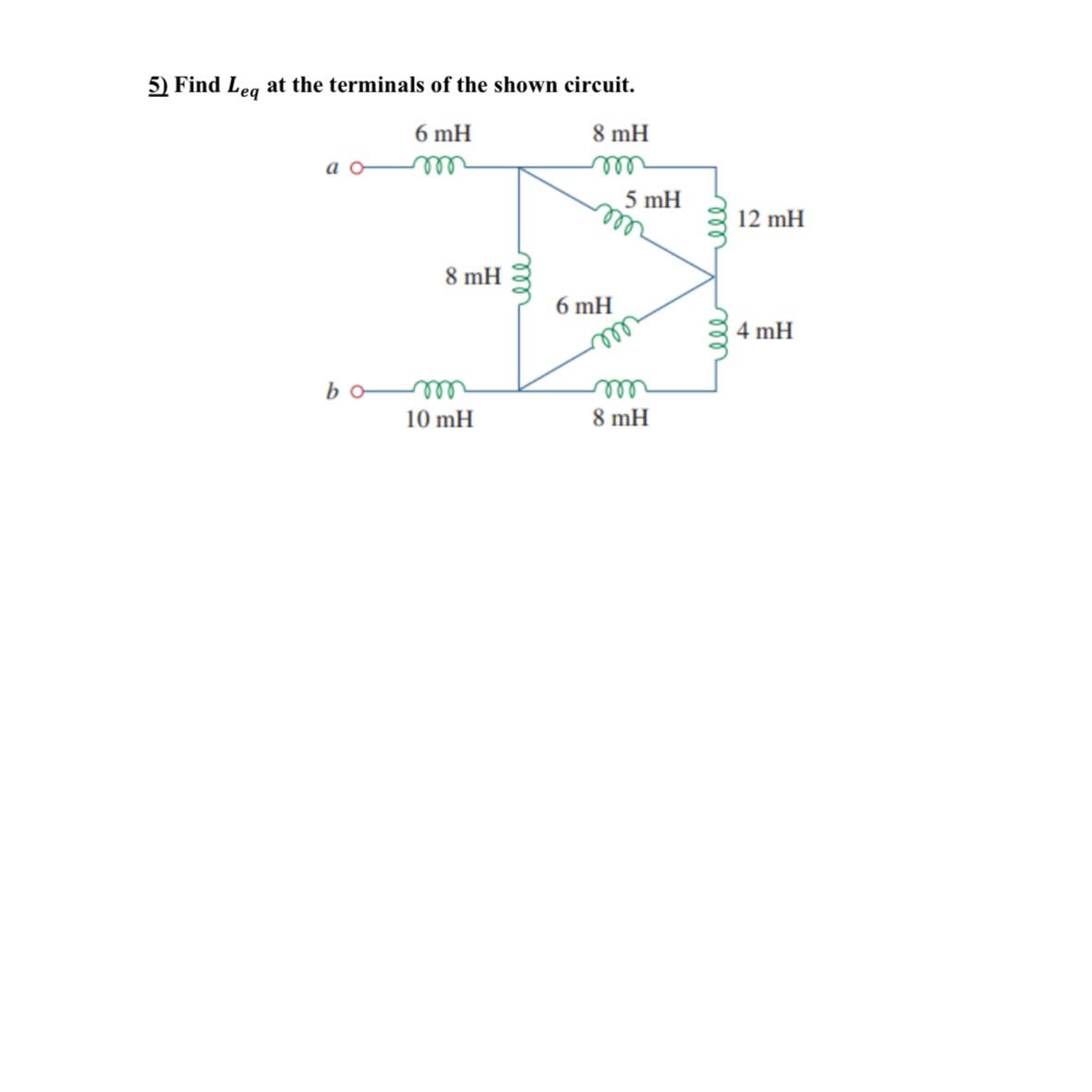 5) Find $L_{eq}$ at the terminals of the shown circuit.

6 mH

8 mH

a

5 mH

12 mH

8 mH

6 mH

4 mH

b

10 mH

8 mH